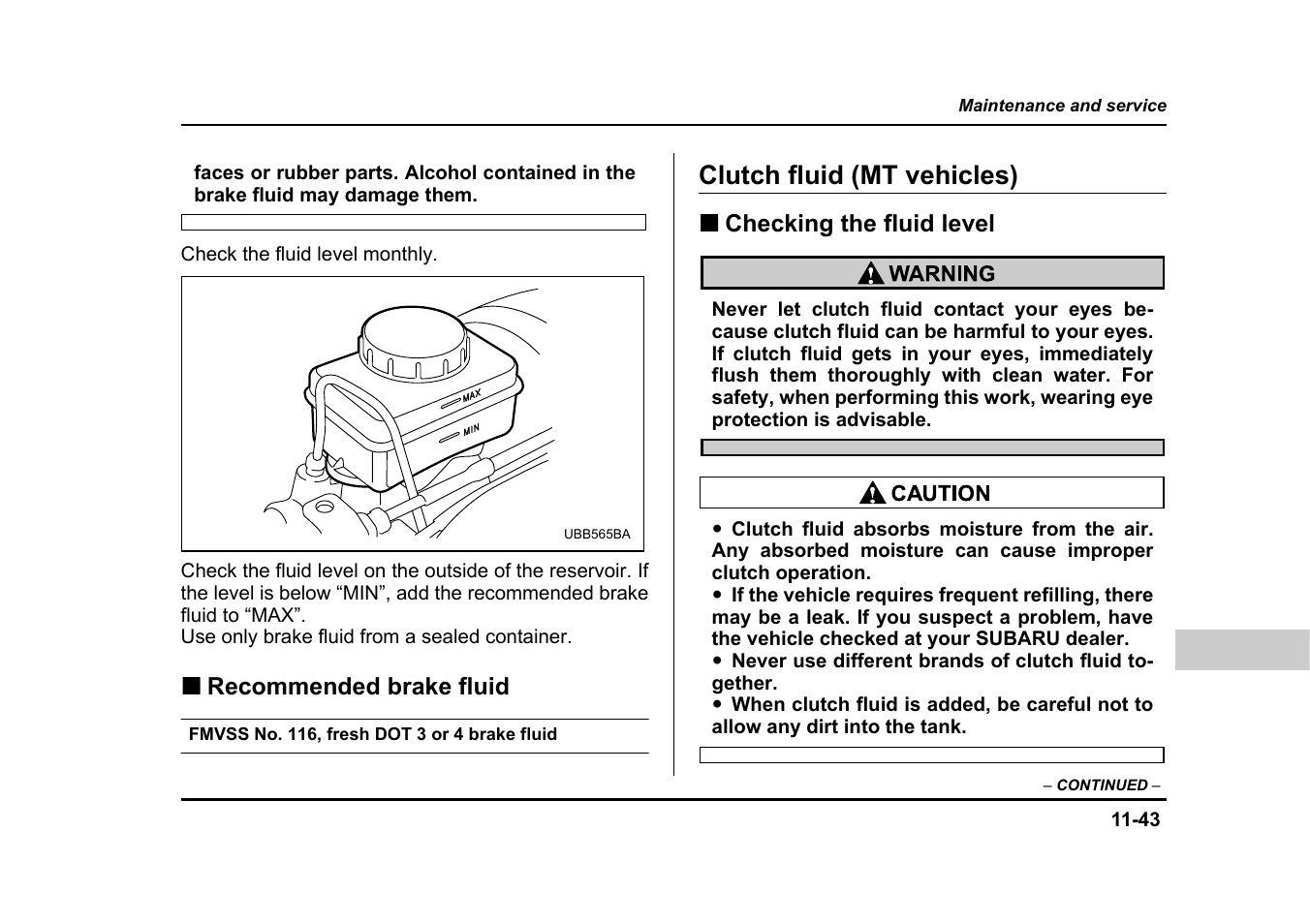 Maintenance and service

faces or rubber parts. Alcohol contained in the brake fluid may damage them.

Check the fluid level monthly.

MAX
MIN
UBB565BA

Check the fluid level on the outside of the reservoir. If the level is below “MIN”, add the recommended brake fluid to “MAX”.
Use only brake fluid from a sealed container.

■ Recommended brake fluid

FMVSS No. 116, fresh DOT 3 or 4 brake fluid

Clutch fluid (MT vehicles)

■ Checking the fluid level

WARNING

Never let clutch fluid contact your eyes because clutch fluid can be harmful to your eyes. If clutch fluid gets in your eyes, immediately flush them thoroughly with clean water. For safety, when performing this work, wearing eye protection is advisable.

CAUTION

● Clutch fluid absorbs moisture from the air. Any absorbed moisture can cause improper clutch operation.
● If the vehicle requires frequent refilling, there may be a leak. If you suspect a problem, have the vehicle checked at your SUBARU dealer.
● Never use different brands of clutch fluid together.
● When clutch fluid is added, be careful not to allow any dirt into the tank.

– CONTINUED –

11-43